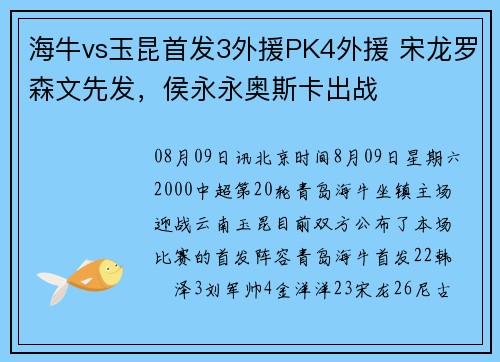 海牛vs玉昆首发3外援PK4外援 宋龙罗森文先发，侯永永奥斯卡出战

08月09日讯北京时间8月09日星期六2000中超第20轮青岛海牛坐镇主场迎战云南玉昆目前双方公布了本场比赛的首发阵容青岛海牛首发22韩泽3刘军帅4金洋洋23宋龙26尼古